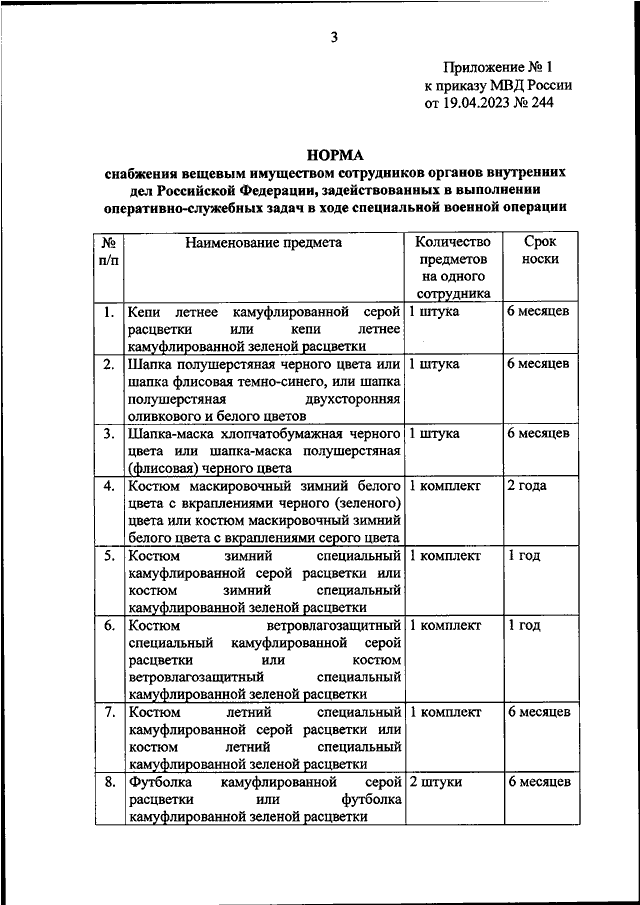 3

Приложение № 1
к приказу МВД России
от 19.04.2023 № 244

НОРМА
снабжения вещевым имуществом сотрудников органов внутренних дел Российской Федерации, задействованных в выполнении оперативно-служебных задач в ходе специальной военной операции

| № п/п | Наименование предмета | Количество предметов на одного сотрудника | Срок носки |
|---|---|---|---|
| 1. | Кепи летнее камуфлированной серой расцветки или кепи летнее камуфлированной зеленой расцветки | 1 штука | 6 месяцев |
| 2. | Шапка полушерстяная черного цвета или шапка флисовая темно-синего, или шапка полушерстяная двухсторонняя оливкового и белого цветов | 1 штука | 6 месяцев |
| 3. | Шапка-маска хлопчатобумажная черного цвета или шапка-маска полушерстяная (флисовая) черного цвета | 1 штука | 6 месяцев |
| 4. | Костюм маскировочный зимний белого цвета с вкраплениями черного (зеленого) цвета или костюм маскировочный зимний белого цвета с вкраплениями серого цвета | 1 комплект | 2 года |
| 5. | Костюм зимний специальный камуфлированной серой расцветки или костюм зимний специальный камуфлированной зеленой расцветки | 1 комплект | 1 год |
| 6. | Костюм ветровлагозащитный специальный камуфлированной серой расцветки или костюм ветровлагозащитный специальный камуфлированной зеленой расцветки | 1 комплект | 1 год |
| 7. | Костюм летний специальный камуфлированной серой расцветки или костюм летний специальный камуфлированной зеленой расцветки | 1 комплект | 6 месяцев |
| 8. | Футболка камуфлированной серой расцветки или футболка камуфлированной зеленой расцветки | 2 штуки | 6 месяцев |